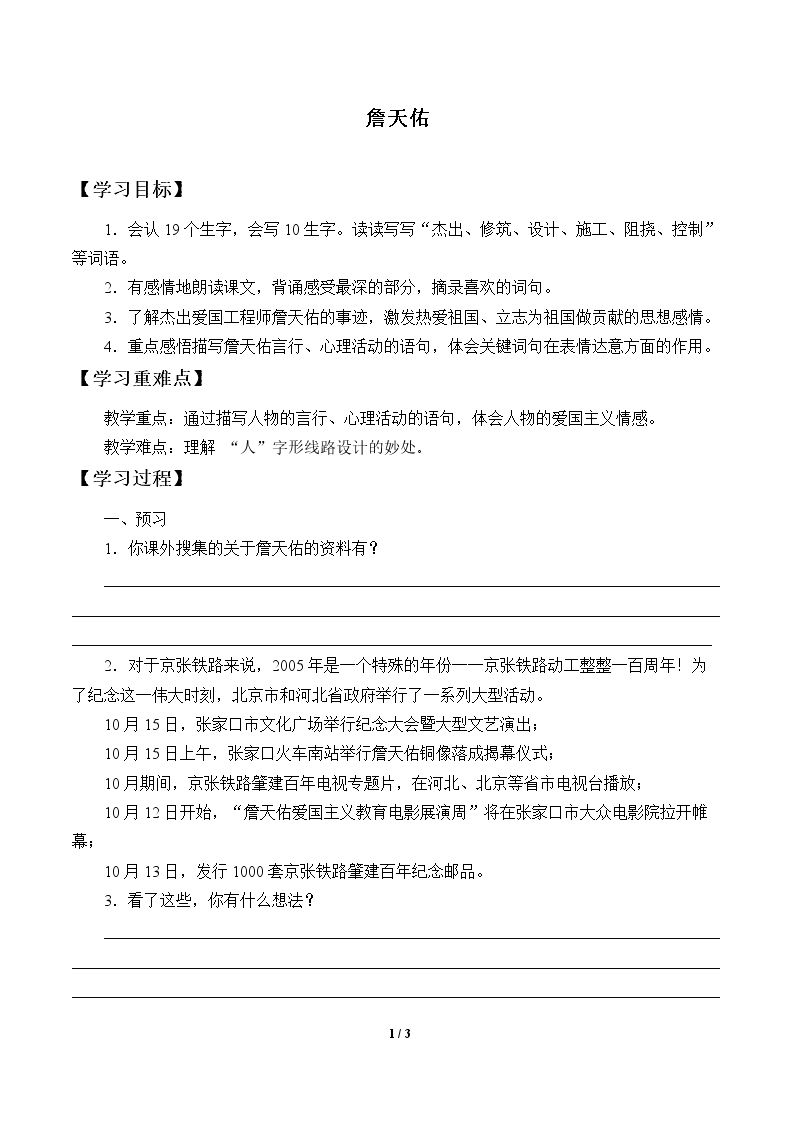 詹天佑

【学习目标】

1.会认19个生字，会写10生字。读读写写“杰出、修筑、设计、施工、阻挠、控制”等词语。

2.有感情地朗读课文，背诵感受最深的部分，摘录喜欢的词句。

3.了解杰出爱国工程师詹天佑的事迹，激发热爱祖国、立志为祖国做贡献的思想感情。

4.重点感悟描写詹天佑言行、心理活动的语句，体会关键词句在表情达意方面的作用。

【学习重难点】

教学重点：通过描写人物的言行、心理活动的语句，体会人物的爱国主义情感。

教学难点：理解 “人”字形线路设计的妙处。

【学习过程】

一、预习

1.你课外搜集的关于詹天佑的资料有？

____

____

____

2.对于京张铁路来说，2005年是一个特殊的年份——京张铁路动工整整一百周年！为了纪念这一伟大时刻，北京市和河北省政府举行了一系列大型活动。

10月15日，张家口市文化广场举行纪念大会暨大型文艺演出；

10月15日上午，张家口火车南站举行詹天佑铜像落成揭幕仪式；

10月期间，京张铁路肇建百年电视专题片，在河北、北京等省市电视台播放；

10月12日开始，“詹天佑爱国主义教育电影展演周”将在张家口市大众电影院拉开帷幕；

10月13日，发行1000套京张铁路肇建百年纪念邮品。

3.看了这些，你有什么想法？

____

____

____

1 / 3